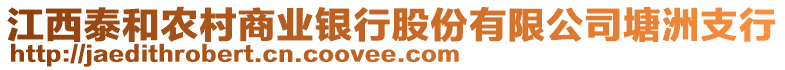 江西泰和农村商业银行股份有限公司塘洲支行
http://jaedithrobert.cn.coovee.com